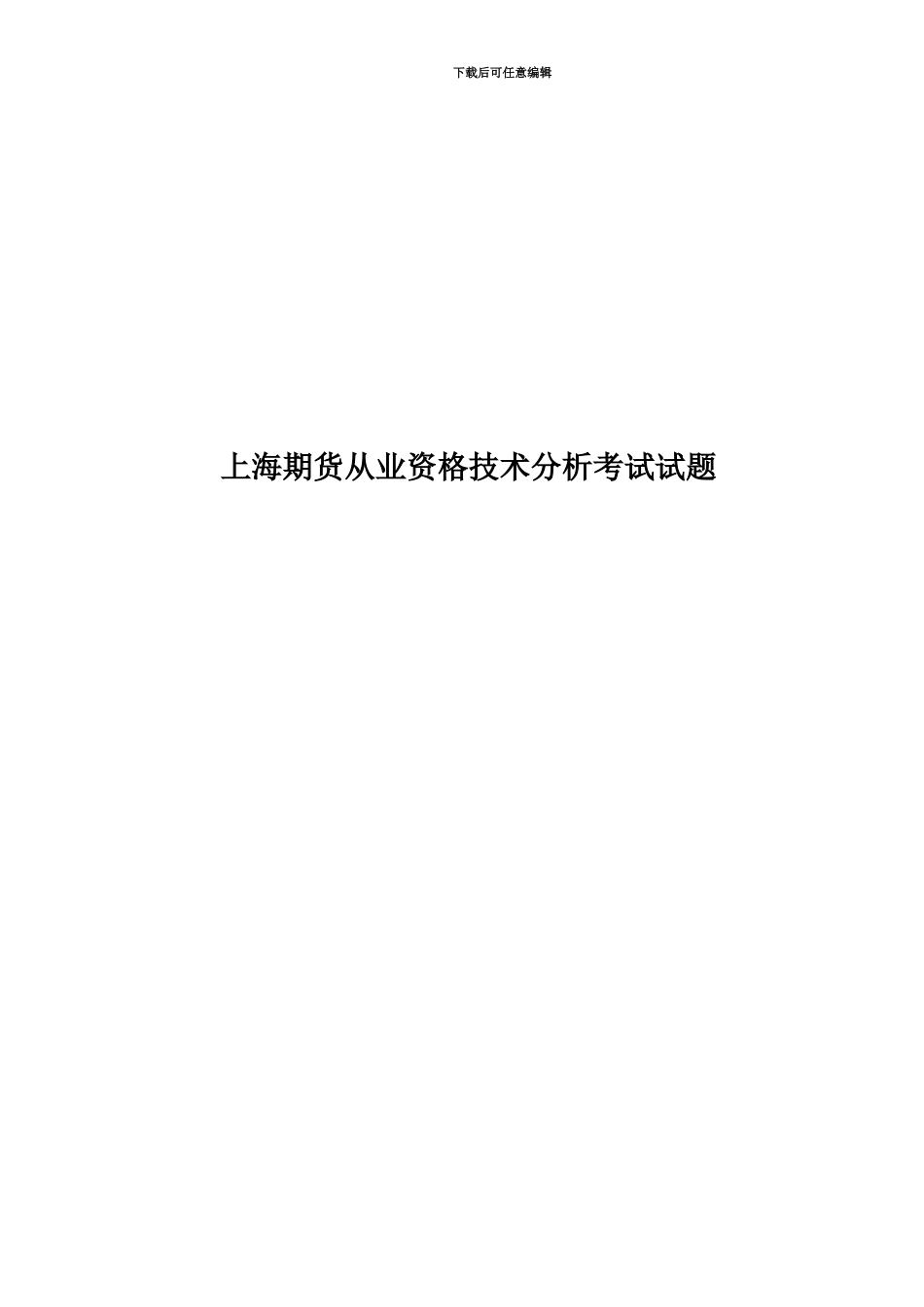 下载后可任意编辑

上海期货从业资格技术分析考试试题